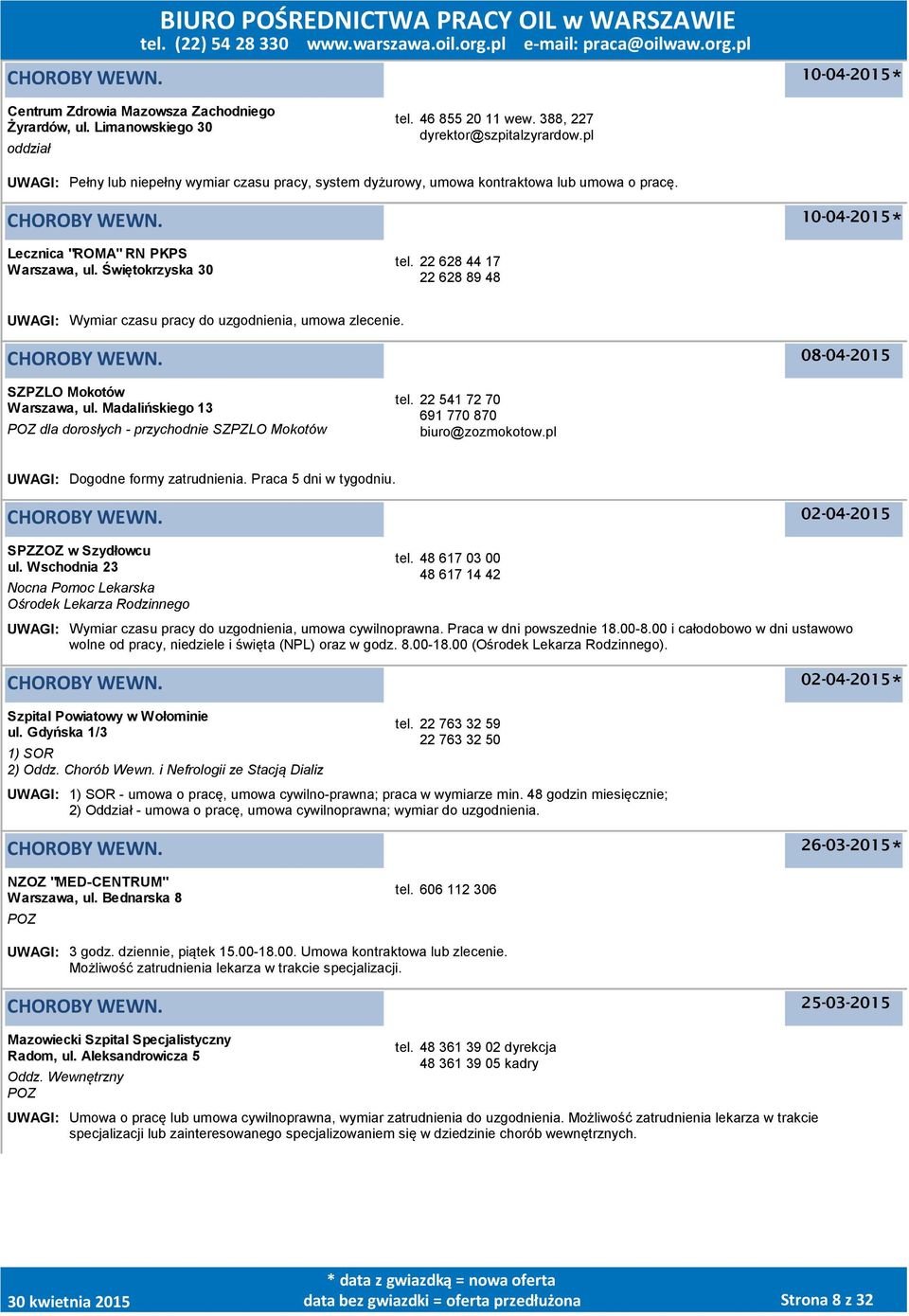 BIURO POŚREDNICTWA PRACY OIL w WARSZAWIE
tel. (22) 54 28 330 www.warszawa.oil.org.pl e-mail: praca@oilwaw.org.pl

CHOROBY WEWN.
10-04-2015*

Centrum Zdrowia Mazowsza Zachodniego
Żyrardów, ul. Limanowskiego 30
oddział

tel. 46 855 20 11 wew. 388, 227
dyrektor@szpitalzyrardow.pl

UWAGI: Pełny lub niepełny wymiar czasu pracy, system dyżurowy, umowa kontraktowa lub umowa o pracę.

CHOROBY WEWN.
10-04-2015*

Lecznica "ROMA" RN PKPS
Warszawa, ul. Świętokrzyska 30

tel. 22 628 44 17
22 628 89 48

UWAGI: Wymiar czasu pracy do uzgodnienia, umowa zlecenie.

CHOROBY WEWN.
08-04-2015

SZPZLO Mokotów
Warszawa, ul. Madalińskiego 13
POZ dla dorosłych - przychodnie SZPZLO Mokotów

tel. 22 541 72 70
691 770 870
biuro@zozmokotow.pl

UWAGI: Dogodne formy zatrudnienia. Praca 5 dni w tygodniu.

CHOROBY WEWN.
02-04-2015

SPZZOZ w Szydłowcu
ul. Wschodnia 23
Nocna Pomoc Lekarska
Ośrodek Lekarza Rodzinnego

tel. 48 617 03 00
48 617 14 42

UWAGI: Wymiar czasu pracy do uzgodnienia, umowa cywilnoprawna. Praca w dni powszednie 18.00-8.00 i całodobowo w dni ustawowo wolne od pracy, niedziele i święta (NPL) oraz w godz. 8.00-18.00 (Ośrodek Lekarza Rodzinnego).

CHOROBY WEWN.
02-04-2015*

Szpital Powiatowy w Wołominie
ul. Gdyńska 1/3
1) SOR
2) Oddz. Chorób Wewn. i Nefrologii ze Stacją Dializ

tel. 22 763 32 59
22 763 32 50

UWAGI: 1) SOR - umowa o pracę, umowa cywilno-prawna; praca w wymiarze min. 48 godzin miesięcznie;
2) Oddział - umowa o pracę, umowa cywilnoprawna; wymiar do uzgodnienia.

CHOROBY WEWN.
26-03-2015*

NZOZ "MED-CENTRUM"
Warszawa, ul. Bednarska 8
POZ

tel. 606 112 306

UWAGI: 3 godz. dziennie, piątek 15.00-18.00. Umowa kontraktowa lub zlecenie.
Możliwość zatrudnienia lekarza w trakcie specjalizacji.

CHOROBY WEWN.
25-03-2015

Mazowiecki Szpital Specjalistyczny
Radom, ul. Aleksandrowicza 5
Oddz. Wewnętrzny
POZ

tel. 48 361 39 02 dyrekcja
48 361 39 05 kadry

UWAGI: Umowa o pracę lub umowa cywilnoprawna, wymiar zatrudnienia do uzgodnienia. Możliwość zatrudnienia lekarza w trakcie specjalizacji lub zainteresowanego specjalizowaniem się w dziedzinie chorób wewnętrznych.

30 kwietnia 2015
* data z gwiazdką = nowa oferta
data bez gwiazdki = oferta przedłużona
Strona 8 z 32